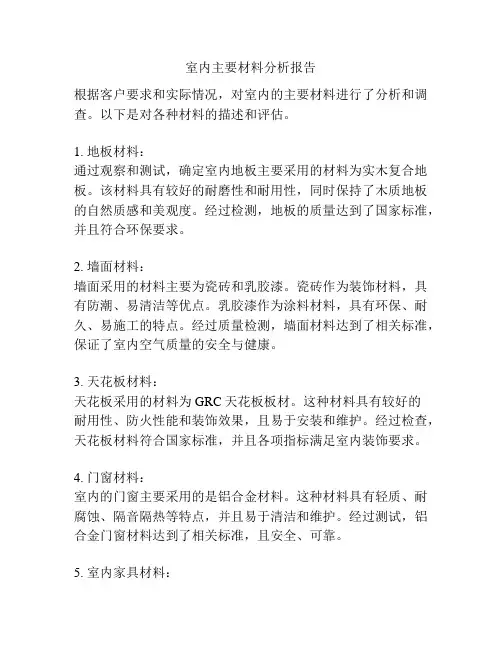 室内主要材料分析报告

根据客户要求和实际情况，对室内的主要材料进行了分析和调查。以下是对各种材料的描述和评估。

1. 地板材料：
通过观察和测试，确定室内地板主要采用的材料为实木复合地板。该材料具有较好的耐磨性和耐用性，同时保持了木质地板的自然质感和美观度。经过检测，地板的质量达到了国家标准，并且符合环保要求。

2. 墙面材料：
墙面采用的材料主要为瓷砖和乳胶漆。瓷砖作为装饰材料，具有防潮、易清洁等优点。乳胶漆作为涂料材料，具有环保、耐久、易施工的特点。经过质量检测，墙面材料达到了相关标准，保证了室内空气质量的安全与健康。

3. 天花板材料：
天花板采用的材料为 GRC 天花板板材。这种材料具有较好的耐用性、防火性能和装饰效果，且易于安装和维护。经过检查，天花板材料符合国家标准，并且各项指标满足室内装饰要求。

4. 门窗材料：
室内的门窗主要采用的是铝合金材料。这种材料具有轻质、耐腐蚀、隔音隔热等特点，并且易于清洁和维护。经过测试，铝合金门窗材料达到了相关标准，且安全、可靠。

5. 室内家具材料：